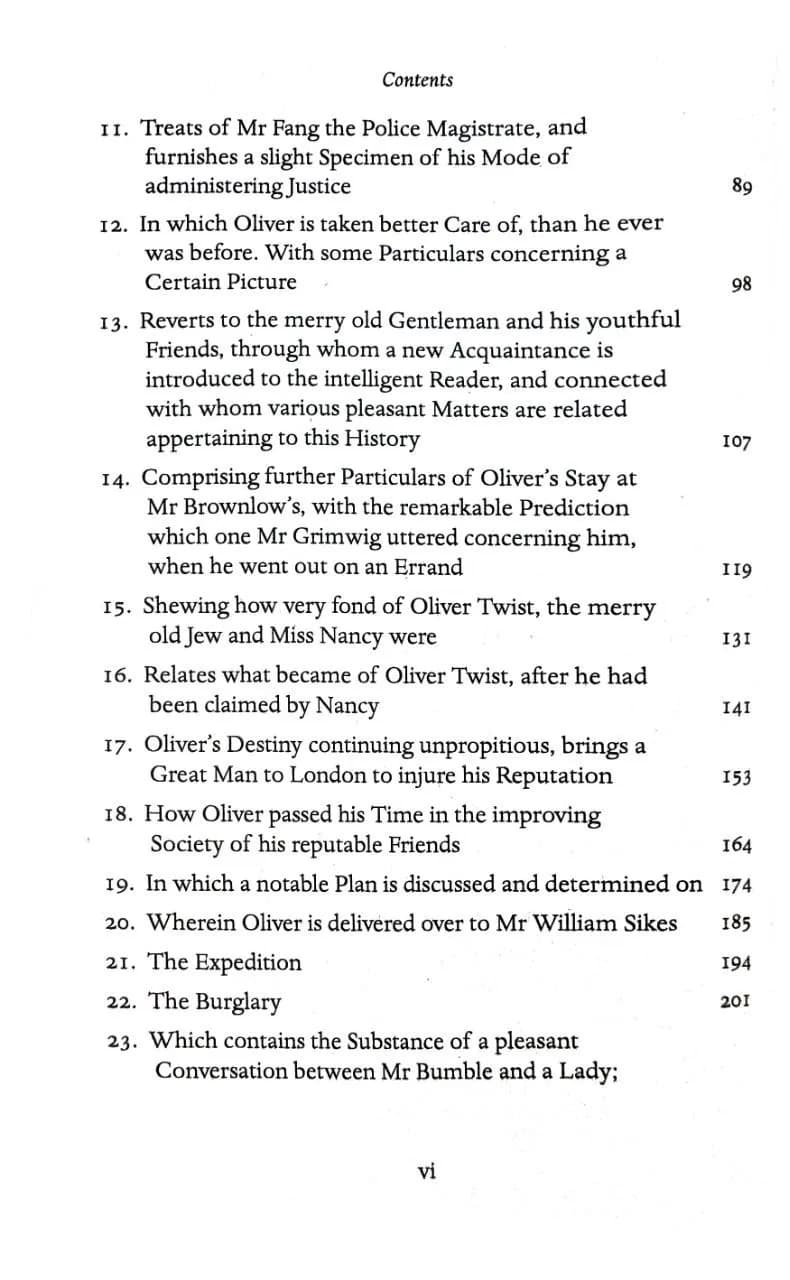 Contents

11. Treats of Mr Fang the Police Magistrate, and furnishes a slight Specimen of his Mode of administering Justice 89

12. In which Oliver is taken better Care of, than he ever was before. With some Particulars concerning a Certain Picture 98

13. Reverts to the merry old Gentleman and his youthful Friends, through whom a new Acquaintance is introduced to the intelligent Reader, and connected with whom various pleasant Matters are related appertaining to this History 107

14. Comprising further Particulars of Oliver's Stay at Mr Brownlow's, with the remarkable Prediction which one Mr Grimwig uttered concerning him, when he went out on an Errand 119

15. Shewing how very fond of Oliver Twist, the merry old Jew and Miss Nancy were 131

16. Relates what became of Oliver Twist, after he had been claimed by Nancy 141

17. Oliver's Destiny continuing unpropitious, brings a Great Man to London to injure his Reputation 153

18. How Oliver passed his Time in the improving Society of his reputable Friends 164

19. In which a notable Plan is discussed and determined on 174

20. Wherein Oliver is delivered over to Mr William Sikes 185

21. The Expedition 194

22. The Burglary 201

23. Which contains the Substance of a pleasant Conversation between Mr Bumble and a Lady;

vi